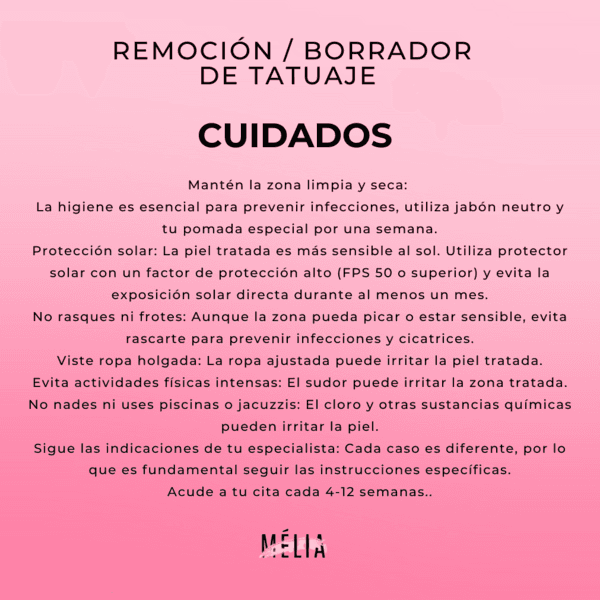 REMOCIÓN / BORRADOR DE TATUAJE

CUIDADOS

Mantén la zona limpia y seca:
La higiene es esencial para prevenir infecciones, utiliza jabón neutro y tu pomada especial por una semana.
Protección solar: La piel tratada es más sensible al sol. Utiliza protector solar con un factor de protección alto (FPS 50 o superior) y evita la exposición solar directa durante al menos un mes.
No rasques ni frotes: Aunque la zona pueda picar o estar sensible, evita rascarte para prevenir infecciones y cicatrices.
Viste ropa holgada: La ropa ajustada puede irritar la piel tratada.
Evita actividades físicas intensas: El sudor puede irritar la zona tratada.
No nades ni uses piscinas o jacuzzis: El cloro y otras sustancias químicas pueden irritar la piel.
Sigue las indicaciones de tu especialista: Cada caso es diferente, por lo que es fundamental seguir las instrucciones específicas.
Acude a tu cita cada 4-12 semanas..

MÉLIA